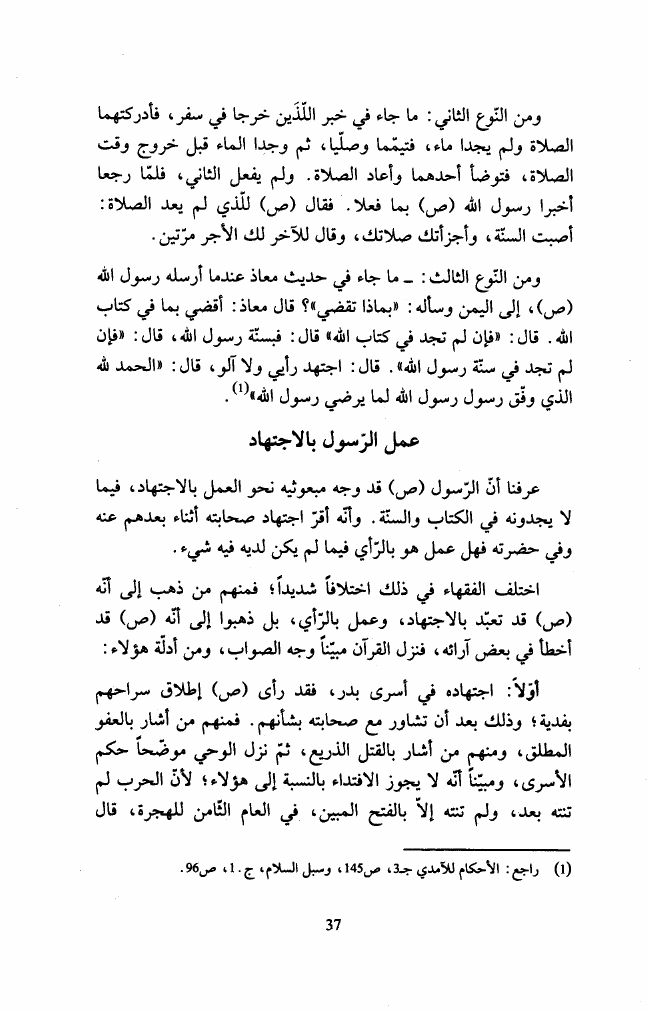 ومن النّوع الثاني: ما جاء في خبر اللّذَين خرجا في سفر، فأدركتهما الصلاة ولم يجدا ماء، فتيمّما وصلّيا، ثم وجدا الماء قبل خروج وقت الصلاة، فتوضأ أحدهما وأعاد الصلاة. ولم يفعل الثاني، فلمّا رجعا أخبرا رسول الله (ص) بما فعلا. فقال (ص) للّذي لم يعد الصلاة: أصبت السنّة، وأجزأتك صلاتك، وقال للآخر لك الأجر مرّتين.

ومن النّوع الثالث: ـ ما جاء في حديث معاذ عندما أرسله رسول الله (ص)، إلى اليمن وسأله: «بماذا تقضي»؟ قال معاذ: أقضي بما في كتاب الله. قال: «فإن لم تجد في كتاب الله» قال: فبسنّة رسول الله، قال: «فإن لم تجد في سنّة رسول الله». قال: اجتهد رأيي ولا آلو، قال: «الحمد لله الذي وفّق رسول رسول الله لما يرضي رسول الله»$^{(1)}$.

عمل الرّسول بالاجتهاد

عرفنا أنّ الرّسول (ص) قد وجه مبعوثيه نحو العمل بالاجتهاد، فيما لا يجدونه في الكتاب والسنّة. وأنّه أقرّ اجتهاد صحابته أثناء بعدهم عنه وفي حضرته فهل عمل هو بالرّأي فيما لم يكن لديه فيه شيء.

اختلف الفقهاء في ذلك اختلافاً شديداً؛ فمنهم من ذهب إلى أنّه (ص) قد تعبّد بالاجتهاد، وعمل بالرّأي، بل ذهبوا إلى أنّه (ص) قد أخطأ في بعض آرائه، فنزل القرآن مبيّناً وجه الصواب، ومن أدلّة هؤلاء:

أوّلاً: اجتهاده في أسرى بدر، فقد رأى (ص) إطلاق سراحهم بفدية؛ وذلك بعد أن تشاور مع صحابته بشأنهم. فمنهم من أشار بالعفو المطلق، ومنهم من أشار بالقتل الذريع، ثمّ نزل الوحي موضّحاً حكم الأسرى، ومبيّناً أنّه لا يجوز الافتداء بالنسبة إلى هؤلاء؛ لأنّ الحرب لم تنته بعد، ولم تنته إلاّ بالفتح المبين، في العام الثّامن للهجرة، قال

(1) راجع: الأحكام للآمدي جـ3، ص145، وسبل السلام، ج.1، ص96.

37